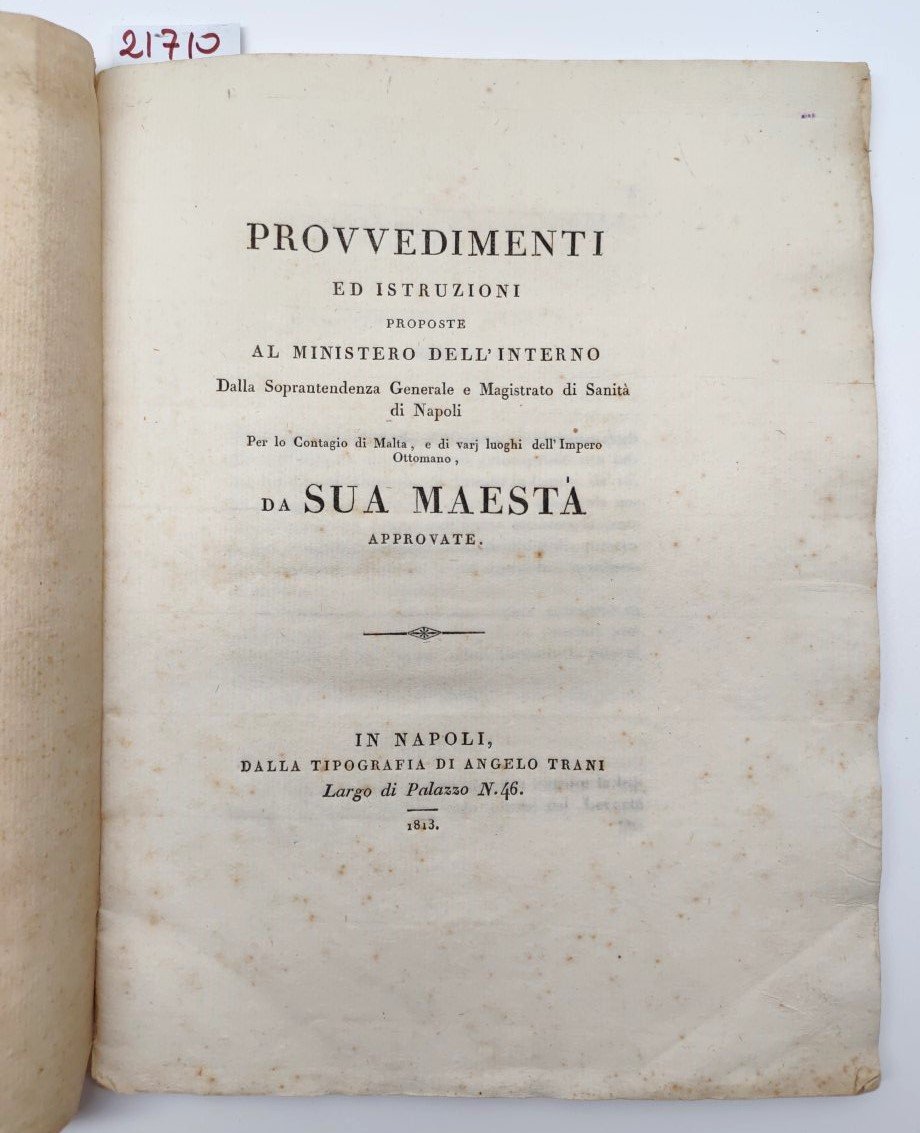 21710

PROVVEDIMENTI

ED ISTRUZIONI

PROPOSTE

AL MINISTERO DELL'INTERNO

Dalla Soprantendenza Generale e Magistrato di Sanità di Napoli

Per lo Contagio di Malta, e di varj luoghi dell'Impero Ottomano,

DA SUA MAESTÀ

APPROVATE.

IN NAPOLI,

DALLA TIPOGRAFIA DI ANGELO TRANI

Largo di Palazzo N.46.

1813.